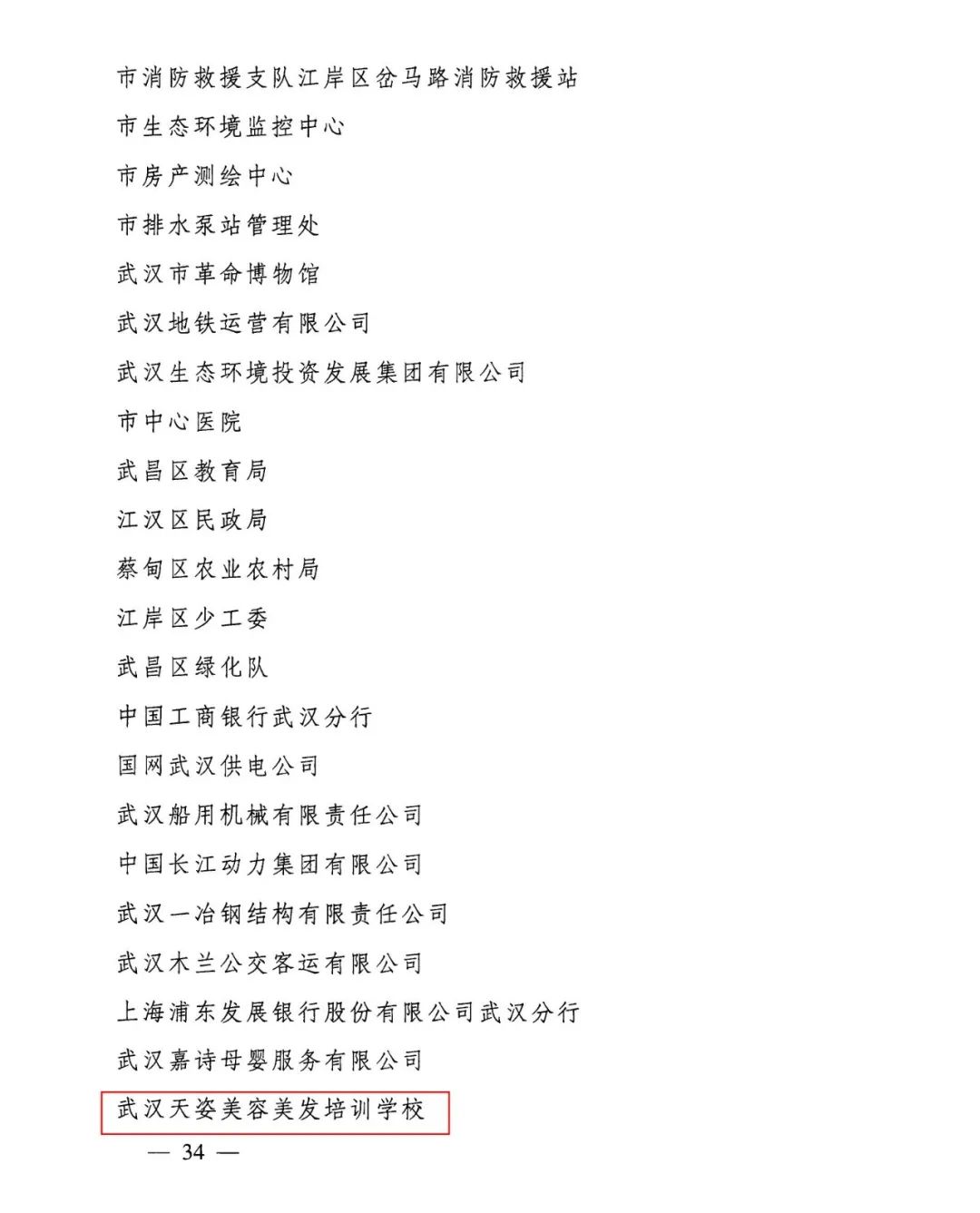 市消防救援支队江岸区岔马路消防救援站

市生态环境监控中心

市房产测绘中心

市排水泵站管理处

武汉市革命博物馆

武汉地铁运营有限公司

武汉生态环境投资发展集团有限公司

市中心医院

武昌区教育局

江汉区民政局

蔡甸区农业农村局

江岸区少工委

武昌区绿化队

中国工商银行武汉分行

国网武汉供电公司

武汉船用机械有限责任公司

中国长江动力集团有限公司

武汉一冶钢结构有限责任公司

武汉木兰公交客运有限公司

上海浦东发展银行股份有限公司武汉分行

武汉嘉诗母婴服务有限公司

武汉天姿美容美发培训学校

— 34 —